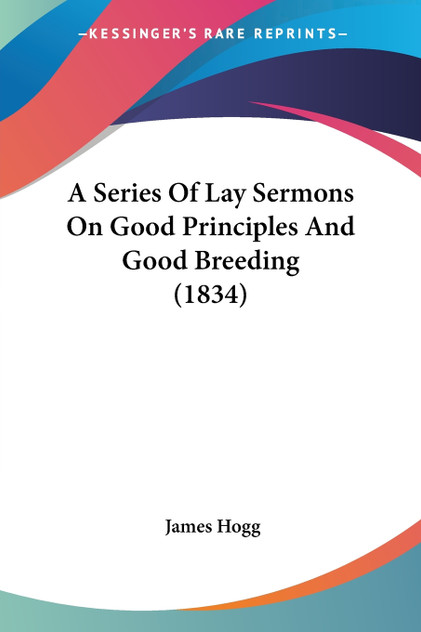 —KESSINGER'S RARE REPRINTS—

A Series Of Lay Sermons On Good Principles And Good Breeding (1834)

James Hogg